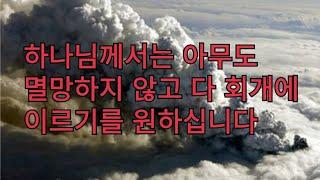 하나님께서는 아무도
멸망하지 않고 다 회개에
이르기를 원하십니다